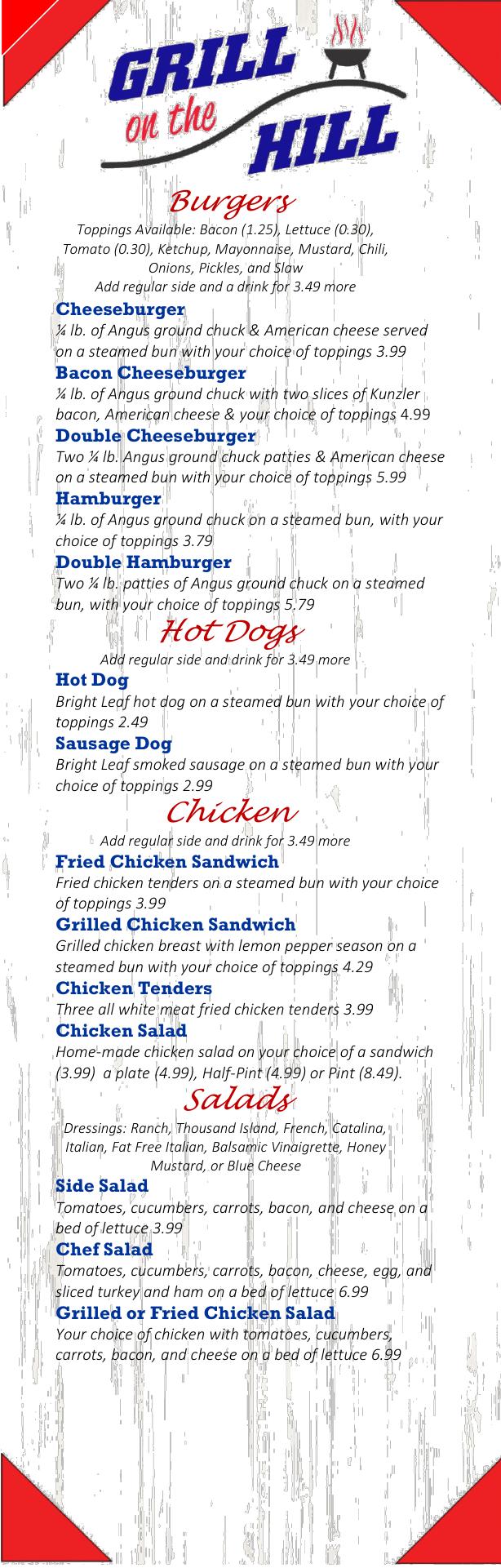 GRILL on the HILL

Burgers

Toppings Available: Bacon (1.25), Lettuce (0.30), Tomato (0.30), Ketchup, Mayonnaise, Mustard, Chili, Onions, Pickles, and Slaw
Add regular side and a drink for 3.49 more

Cheeseburger
¼ lb. of Angus ground chuck & American cheese served on a steamed bun with your choice of toppings 3.99

Bacon Cheeseburger
¼ lb. of Angus ground chuck with two slices of Kunzler bacon, American cheese & your choice of toppings 4.99

Double Cheeseburger
Two ¼ lb. Angus ground chuck patties & American cheese on a steamed bun with your choice of toppings 5.99

Hamburger
¼ lb. of Angus ground chuck on a steamed bun, with your choice of toppings 3.79

Double Hamburger
Two ¼ lb. patties of Angus ground chuck on a steamed bun, with your choice of toppings 5.79

Hot Dogs

Add regular side and drink for 3.49 more

Hot Dog
Bright Leaf hot dog on a steamed bun with your choice of toppings 2.49

Sausage Dog
Bright Leaf smoked sausage on a steamed bun with your choice of toppings 2.99

Chicken

Add regular side and drink for 3.49 more

Fried Chicken Sandwich
Fried chicken tenders on a steamed bun with your choice of toppings 3.99

Grilled Chicken Sandwich
Grilled chicken breast with lemon pepper season on a steamed bun with your choice of toppings 4.29

Chicken Tenders
Three all white meat fried chicken tenders 3.99

Chicken Salad
Home-made chicken salad on your choice of a sandwich (3.99) a plate (4.99), Half-Pint (4.99) or Pint (8.49).

Salads

Dressings: Ranch, Thousand Island, French, Catalina, Italian, Fat Free Italian, Balsamic Vinaigrette, Honey Mustard, or Blue Cheese

Side Salad
Tomatoes, cucumbers, carrots, bacon, and cheese on a bed of lettuce 3.99

Chef Salad
Tomatoes, cucumbers, carrots, bacon, cheese, egg, and sliced turkey and ham on a bed of lettuce 6.99

Grilled or Fried Chicken Salad
Your choice of chicken with tomatoes, cucumbers, carrots, bacon, and cheese on a bed of lettuce 6.99